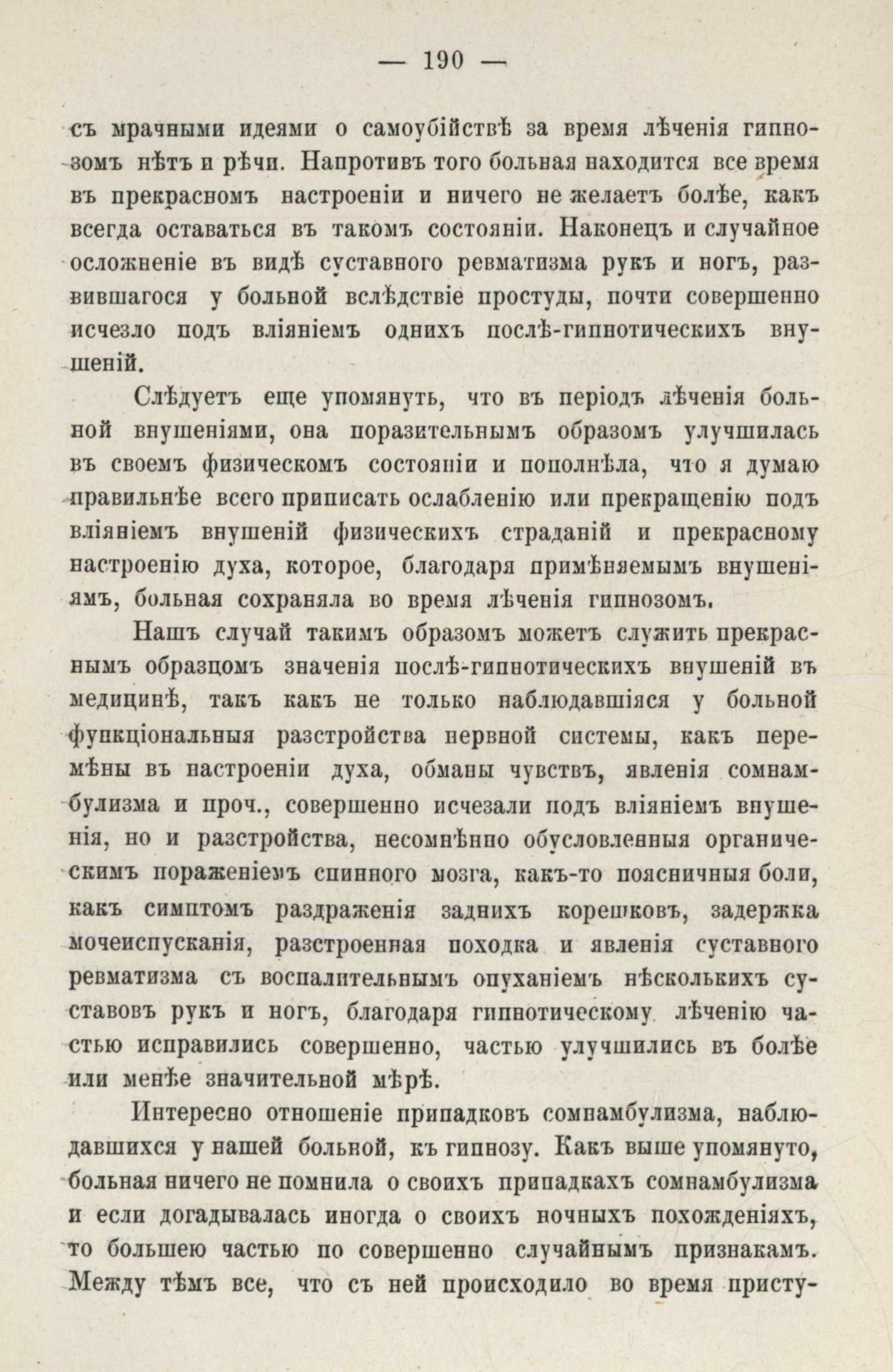 — 190 —

съ мрачными идеями о самоубійствѣ за время лѣченія гипнозомъ нѣтъ и рѣчи. Напротивъ того больная находится все время въ прекрасномъ настроеніи и ничего не желаетъ болѣе, какъ всегда оставаться въ такомъ состояніи. Наконецъ и случайное осложненіе въ видѣ суставного ревматизма рукъ и ногъ, развившагося у больной вслѣдствіе простуды, почти совершенно исчезло подъ вліяніемъ однихъ послѣ-гипнотическихъ внушеній.

Слѣдуетъ еще упомянуть, что въ періодъ лѣченія больной внушеніями, она поразительнымъ образомъ улучшилась въ своемъ физическомъ состояніи и пополнѣла, что я думаю правильнѣе всего приписать ослабленію или прекращенію подъ вліяніемъ внушеній физическихъ страданій и прекрасному настроенію духа, которое, благодаря примѣняемымъ внушеніямъ, больная сохраняла во время лѣченія гипнозомъ.

Нашъ случай такимъ образомъ можетъ служить прекраснымъ образцомъ значенія послѣ-гипнотическихъ внушеній въ медицинѣ, такъ какъ не только наблюдавшіяся у больной функціональныя разстройства нервной системы, какъ перемѣны въ настроеніи духа, обманы чувствъ, явленія сомнамбулизма и проч., совершенно исчезали подъ вліяніемъ внушенія, но и разстройства, несомнѣнно обусловленныя органическимъ пораженіемъ спинного мозга, какъ-то поясничныя боли, какъ симптомъ раздраженія заднихъ корешковъ, задержка мочеиспусканія, разстроенная походка и явленія суставного ревматизма съ воспалительнымъ опуханіемъ нѣсколькихъ суставовъ рукъ и ногъ, благодаря гипнотическому лѣченію частью исправились совершенно, частью улучшились въ болѣе или менѣе значительной мѣрѣ.

Интересно отношеніе припадковъ сомнамбулизма, наблюдавшихся у нашей больной, къ гипнозу. Какъ выше упомянуто, больная ничего не помнила о своихъ припадкахъ сомнамбулизма и если догадывалась иногда о своихъ ночныхъ похожденіяхъ, то большею частью по совершенно случайнымъ признакамъ. Между тѣмъ все, что съ ней происходило во время присту-